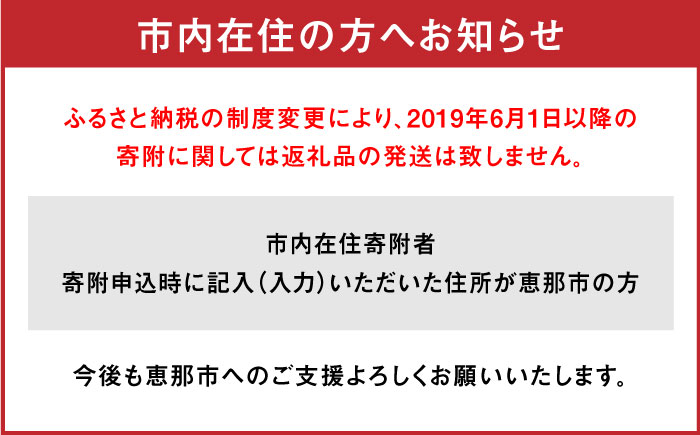 市内在住の方へお知らせ

ふるさと納税の制度変更により、2019年6月1日以降の寄附に関しては返礼品の発送は致しません。

市内在住寄附者
寄附申込時に記入(入力)いただいた住所が恵那市の方

今後も恵那市へのご支援よろしくお願いいたします。